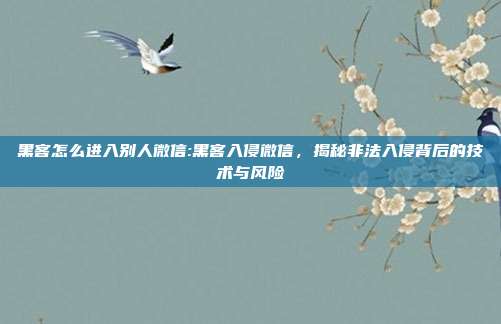 黑客怎么进入别人微信:黑客入侵微信，揭秘非法入侵背后的技术与风险